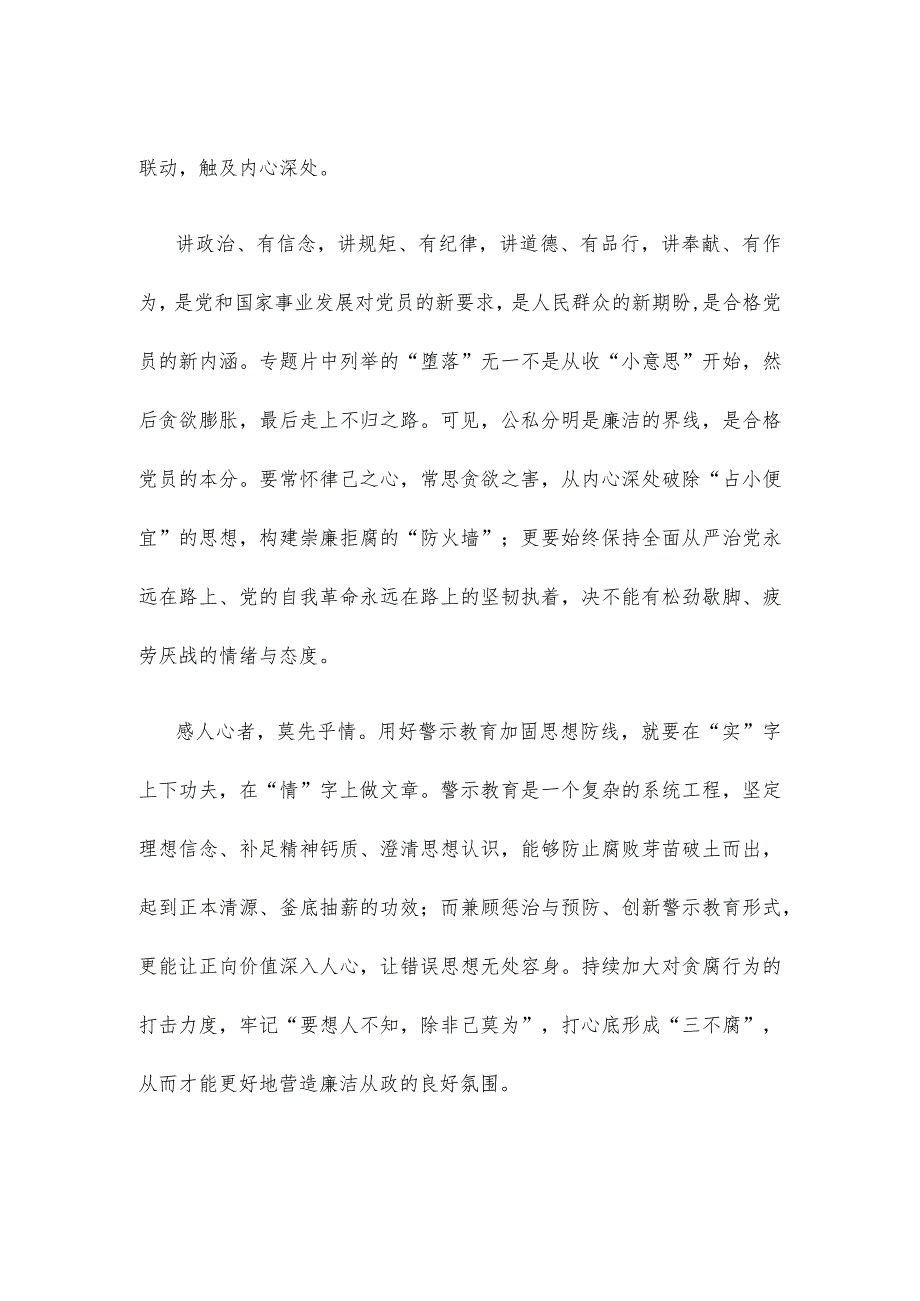 联动，触及内心深处。

讲政治、有信念，讲规矩、有纪律，讲道德、有品行，讲奉献、有作为，是党和国家事业发展对党员的新要求，是人民群众的新期盼，是合格党员的新内涵。专题片中列举的“堕落”无一不是从收“小意思”开始，然后贪欲膨胀，最后走上不归之路。可见，公私分明是廉洁的界线，是合格党员的本分。要常怀律己之心，常思贪欲之害，从内心深处破除“占小便宜”的思想，构建崇廉拒腐的“防火墙”；更要始终保持全面从严治党永远在路上、党的自我革命永远在路上的坚韧执着，决不能有松劲歇脚、疲劳厌战的情绪与态度。

感人心者，莫先乎情。用好警示教育加固思想防线，就要在“实”字上下功夫，在“情”字上做文章。警示教育是一个复杂的系统工程，坚定理想信念、补足精神钙质、澄清思想认识，能够防止腐败芽苗破土而出，起到正本清源、釜底抽薪的功效；而兼顾惩治与预防、创新警示教育形式，更能让正向价值深入人心，让错误思想无处容身。持续加大对贪腐行为的打击力度，牢记“要想人不知，除非己莫为”，打心底形成“三不腐”，从而才能更好地营造廉洁从政的良好氛围。